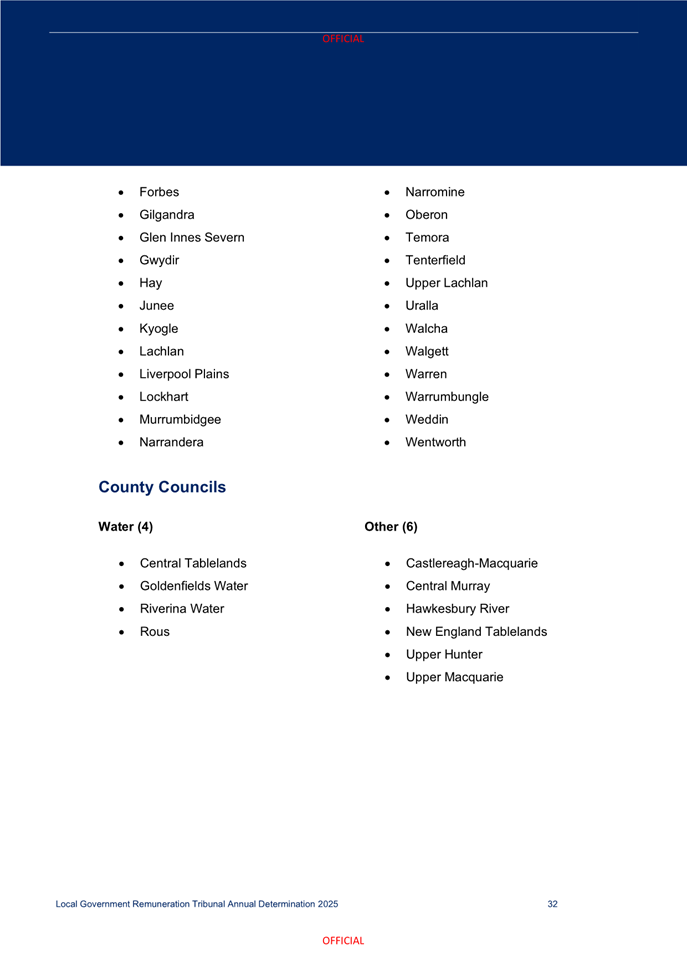 OFFICIAL

- Forbes
- Gilgandra
- Glen Innes Severn
- Gwydir
- Hay
- Junee
- Kyogle
- Lachlan
- Liverpool Plains
- Lockhart
- Murrumbidgee
- Narrandera

- Narromine
- Oberon
- Temora
- Tenterfield
- Upper Lachlan
- Uralla
- Walcha
- Walgett
- Warren
- Warrumbungle
- Weddin
- Wentworth

County Councils

Water (4)

- Central Tablelands
- Goldenfields Water
- Riverina Water
- Rous

Other (6)

- Castlereagh-Macquarie
- Central Murray
- Hawkesbury River
- New England Tablelands
- Upper Hunter
- Upper Macquarie

Local Government Remuneration Tribunal Annual Determination 2025 32

OFFICIAL